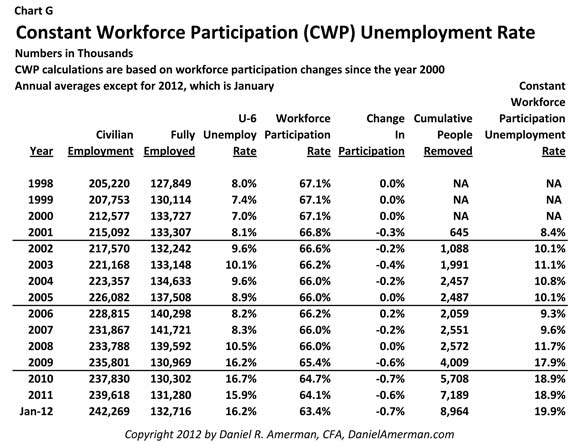 Chart G

Constant Workforce Participation (CWP) Unemployment Rate

Numbers in Thousands

CWP calculations are based on workforce participation changes since the year 2000

Annual averages except for 2012, which is January

| Year | Civilian Employment | Fully Employed | U-6 Unemploy Rate | Workforce Participation Rate | Change In Participation | Cumulative People Removed | Constant Workforce Participation Unemployment Rate |
|---|---|---|---|---|---|---|---|
| 1998 | 205,220 | 127,849 | 8.0% | 67.1% | 0.0% | NA | NA |
| 1999 | 207,753 | 130,114 | 7.4% | 67.1% | 0.0% | NA | NA |
| 2000 | 212,577 | 133,727 | 7.0% | 67.1% | 0.0% | NA | NA |
| 2001 | 215,092 | 133,307 | 8.1% | 66.8% | -0.3% | 645 | 8.4% |
| 2002 | 217,570 | 132,242 | 9.6% | 66.6% | -0.2% | 1,088 | 10.1% |
| 2003 | 221,168 | 133,148 | 10.1% | 66.2% | -0.4% | 1,991 | 11.1% |
| 2004 | 223,357 | 134,633 | 9.6% | 66.0% | -0.2% | 2,457 | 10.8% |
| 2005 | 226,082 | 137,508 | 8.9% | 66.0% | 0.0% | 2,487 | 10.1% |
| 2006 | 228,815 | 140,298 | 8.2% | 66.2% | 0.2% | 2,059 | 9.3% |
| 2007 | 231,867 | 141,721 | 8.3% | 66.0% | -0.2% | 2,551 | 9.6% |
| 2008 | 233,788 | 139,592 | 10.5% | 66.0% | 0.0% | 2,572 | 11.7% |
| 2009 | 235,801 | 130,969 | 16.2% | 65.4% | -0.6% | 4,009 | 17.9% |
| 2010 | 237,830 | 130,302 | 16.7% | 64.7% | -0.7% | 5,708 | 18.9% |
| 2011 | 239,618 | 131,280 | 15.9% | 64.1% | -0.6% | 7,189 | 18.9% |
| Jan-12 | 242,269 | 132,716 | 16.2% | 63.4% | -0.7% | 8,964 | 19.9% |

Copyright 2012 by Daniel R. Amerman, CFA, DanielAmerman.com